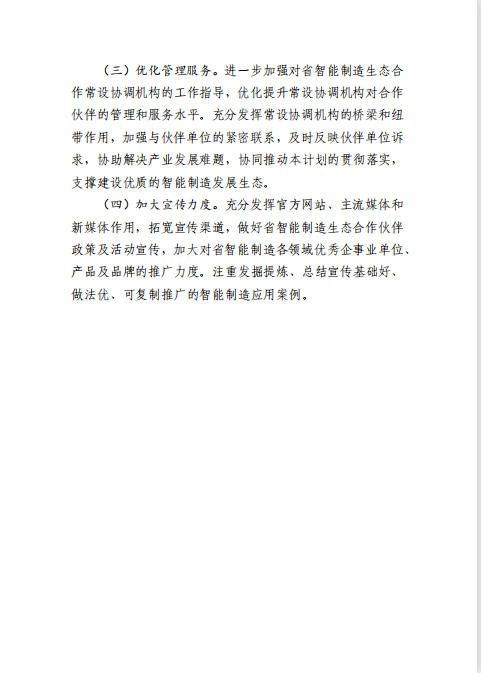 （三）优化管理服务。进一步加强对省智能制造生态合作常设协调机构的工作指导，优化提升常设协调机构对合作伙伴的管理和服务水平。充分发挥常设协调机构的桥梁和纽带作用，加强与伙伴单位的紧密联系，及时反映伙伴单位诉求，协助解决产业发展难题，协同推动本计划的贯彻落实，支撑建设优质的智能制造发展生态。

（四）加大宣传力度。充分发挥官方网站、主流媒体和新媒体作用，拓宽宣传渠道，做好省智能制造生态合作伙伴政策及活动宣传，加大对省智能制造各领域优秀企事业单位、产品及品牌的推广力度。注重发掘提炼、总结宣传基础好、做法优、可复制推广的智能制造应用案例。